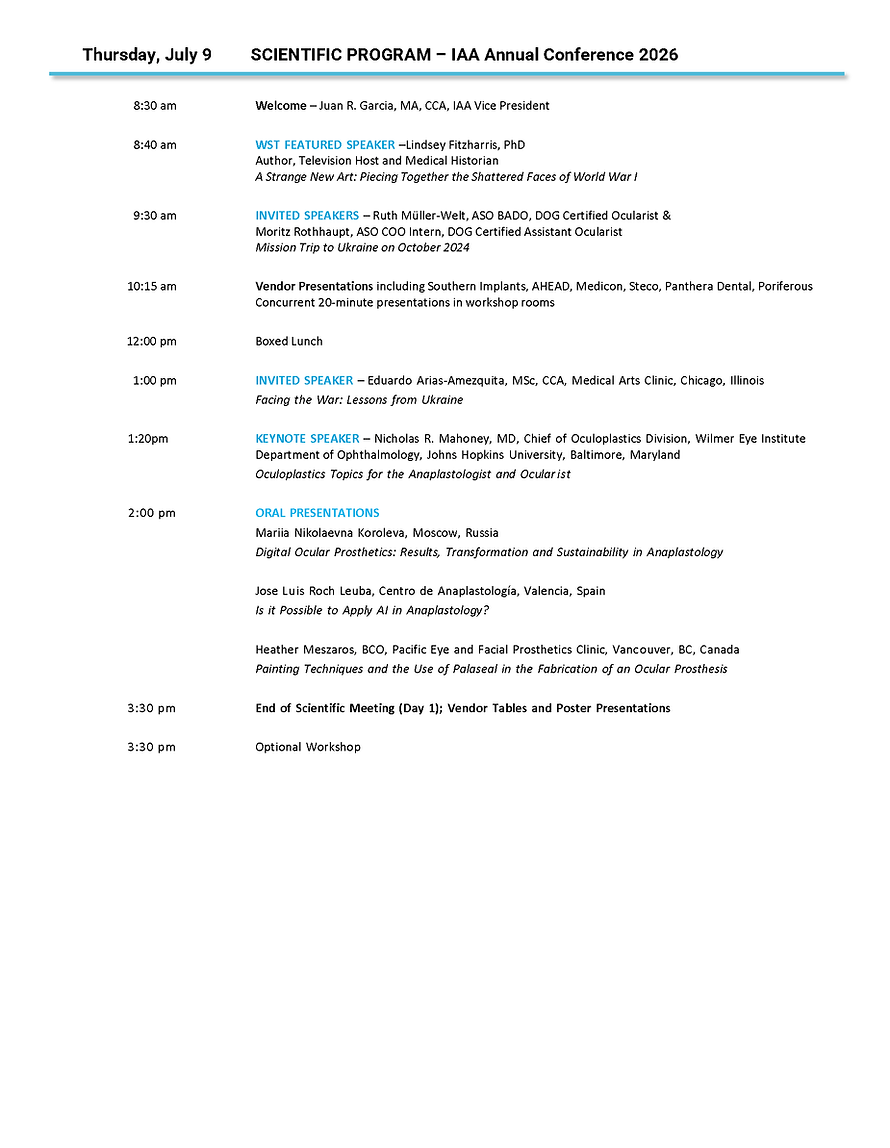 Thursday, July 9 SCIENTIFIC PROGRAM – IAA Annual Conference 2026

8:30 am Welcome – Juan R. Garcia, MA, CCA, IAA Vice President

8:40 am WST FEATURED SPEAKER –Lindsey Fitzharris, PhD
Author, Television Host and Medical Historian
A Strange New Art: Piecing Together the Shattered Faces of World War I

9:30 am INVITED SPEAKERS – Ruth Müller-Welt, ASO BADO, DOG Certified Ocularist &
Moritz Rothhaupt, ASO COO Intern, DOG Certified Assistant Ocularist
Mission Trip to Ukraine on October 2024

10:15 am Vendor Presentations including Southern Implants, AHEAD, Medicon, Steco, Panthera Dental, Poriferous
Concurrent 20-minute presentations in workshop rooms

12:00 pm Boxed Lunch

1:00 pm INVITED SPEAKER – Eduardo Arias-Amezquita, MSc, CCA, Medical Arts Clinic, Chicago, Illinois
Facing the War: Lessons from Ukraine

1:20pm KEYNOTE SPEAKER – Nicholas R. Mahoney, MD, Chief of Oculoplastics Division, Wilmer Eye Institute
Department of Ophthalmology, Johns Hopkins University, Baltimore, Maryland
Oculoplastics Topics for the Anaplastologist and Ocularist

2:00 pm ORAL PRESENTATIONS
Mariia Nikolaevna Koroleva, Moscow, Russia
Digital Ocular Prosthetics: Results, Transformation and Sustainability in Anaplastology

Jose Luis Roch Leuba, Centro de Anaplastología, Valencia, Spain
Is it Possible to Apply AI in Anaplastology?

Heather Meszaros, BCO, Pacific Eye and Facial Prosthetics Clinic, Vancouver, BC, Canada
Painting Techniques and the Use of Palaseal in the Fabrication of an Ocular Prosthesis

3:30 pm End of Scientific Meeting (Day 1); Vendor Tables and Poster Presentations

3:30 pm Optional Workshop